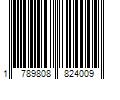 1 789808 824009